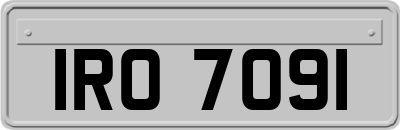 IRO 7091